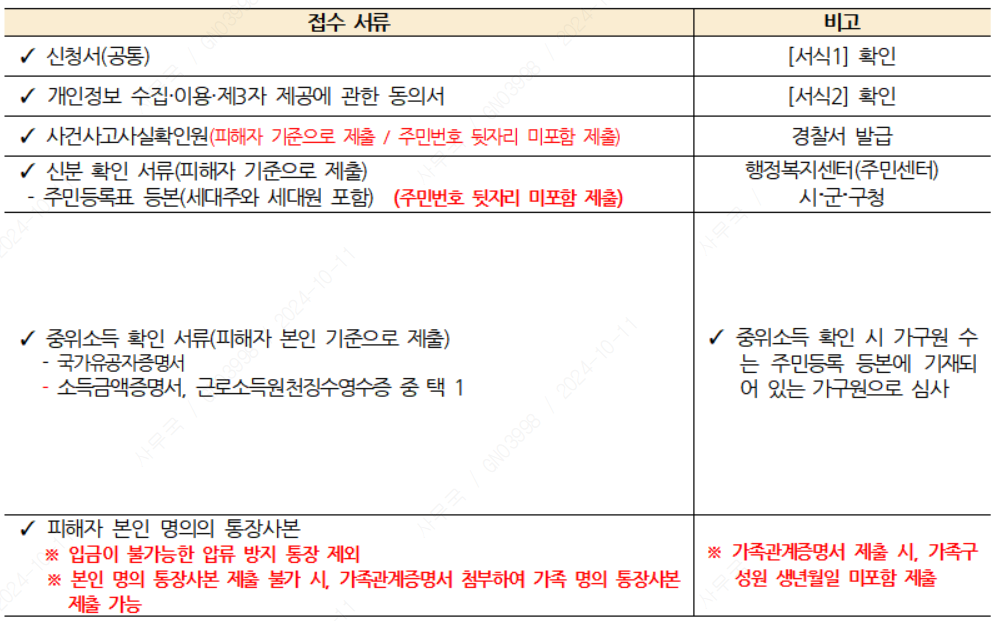 | 접수 서류 | 비고 |
|---|---|
| ✓ 신청서(공통) | [서식1] 확인 |
| ✓ 개인정보 수집·이용·제3자 제공에 관한 동의서 | [서식2] 확인 |
| ✓ 사건사고사실확인원(피해자 기준으로 제출 / 주민번호 뒷자리 미포함 제출) | 경찰서 발급 |
| ✓ 신분 확인 서류(피해자 기준으로 제출) - 주민등록표 등본(세대주와 세대원 포함) (주민번호 뒷자리 미포함 제출) | 행정복지센터(주민센터) 시·군·구청 |
| ✓ 중위소득 확인 서류(피해자 본인 기준으로 제출) - 국가유공자증명서 - 소득금액증명서, 근로소득원천징수영수증 중 택 1 | ✓ 중위소득 확인 시 가구원 수는 주민등록 등본에 기재되어 있는 가구원으로 심사 |
| ✓ 피해자 본인 명의의 통장사본 ※ 입금이 불가능한 압류 방지 통장 제외 ※ 본인 명의 통장사본 제출 불가 시, 가족관계증명서 첨부하여 가족 명의 통장사본 제출 가능 | ※ 가족관계증명서 제출 시, 가족구성원 생년월일 미포함 제출 |